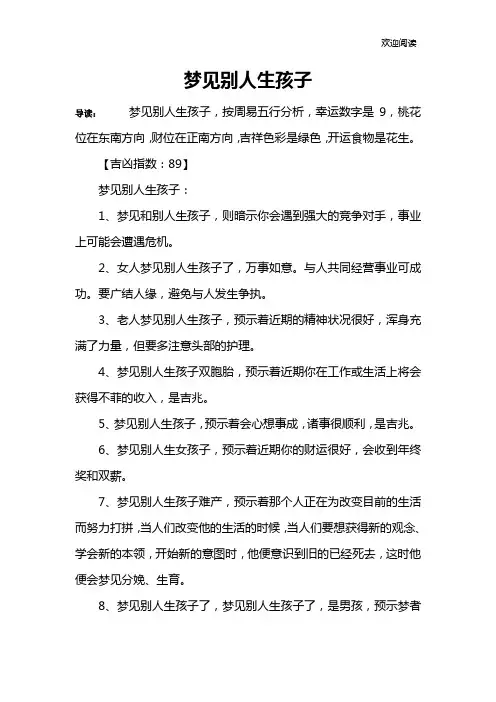 欢迎阅读

梦见别人生孩子

导读： 梦见别人生孩子，按周易五行分析，幸运数字是 9，桃花位在东南方向，财位在正南方向，吉祥色彩是绿色，开运食物是花生。

【吉凶指数：89】

梦见别人生孩子：

1、梦见和别人生孩子，则暗示你会遇到强大的竞争对手，事业上可能会遭遇危机。

2、女人梦见别人生孩子了，万事如意。与人共同经营事业可成功。要广结人缘，避免与人发生争执。

3、老人梦见别人生孩子，预示着近期的精神状况很好，浑身充满了力量，但要多注意头部的护理。

4、梦见别人生孩子双胞胎，预示着近期你在工作或生活上将会获得不菲的收入，是吉兆。

5、梦见别人生孩子，预示着会心想事成，诸事很顺利，是吉兆。

6、梦见别人生女孩子，预示着近期你的财运很好，会收到年终奖和双薪。

7、梦见别人生孩子难产，预示着那个人正在为改变目前的生活而努力打拼，当人们改变他的生活的时候，当人们要想获得新的观念、学会新的本领，开始新的意图时，他便意识到旧的已经死去，这时他便会梦见分娩、生育。

8、梦见别人生孩子了，梦见别人生孩子了，是男孩，预示梦者